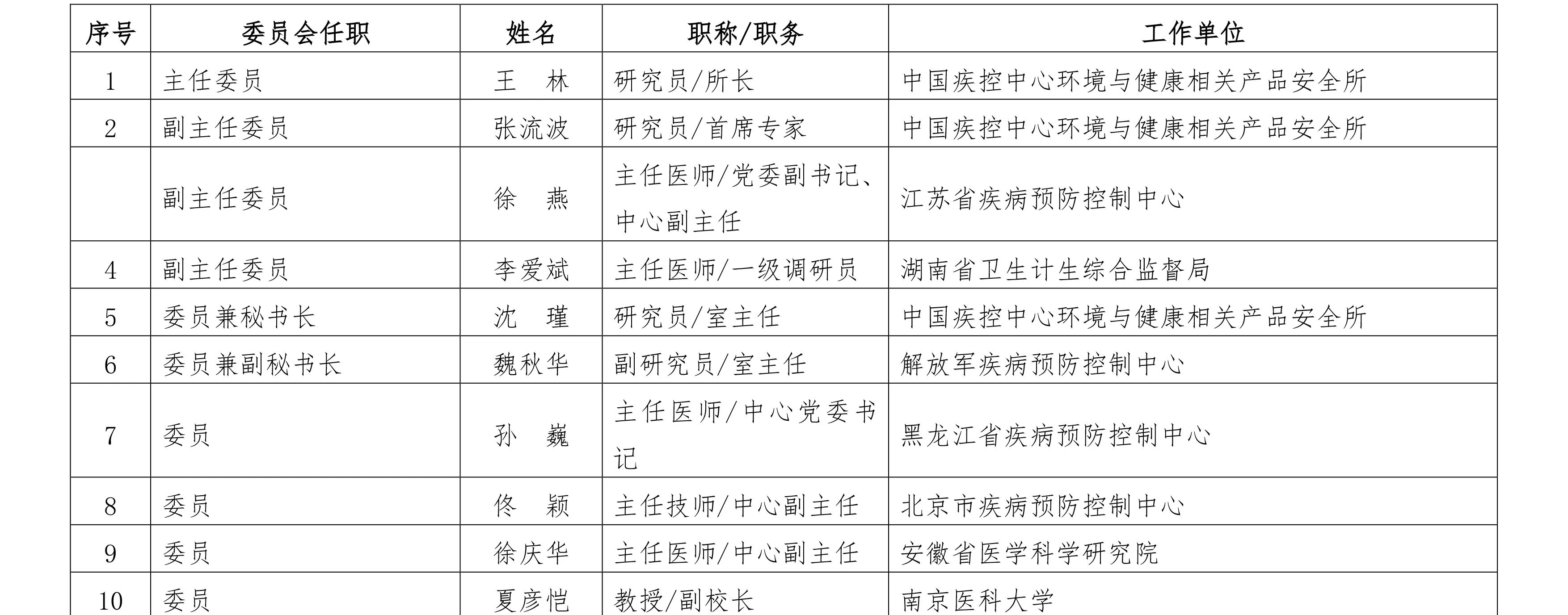 | 序号 | 委员会任职 | 姓名 | 职称/职务 | 工作单位 |
|---|---|---|---|---|
| 1 | 主任委员 | 王　林 | 研究员/所长 | 中国疾控中心环境与健康相关产品安全所 |
| 2 | 副主任委员 | 张流波 | 研究员/首席专家 | 中国疾控中心环境与健康相关产品安全所 |
|  | 副主任委员 | 徐　燕 | 主任医师/党委副书记、中心副主任 | 江苏省疾病预防控制中心 |
| 4 | 副主任委员 | 李爱斌 | 主任医师/一级调研员 | 湖南省卫生计生综合监督局 |
| 5 | 委员兼秘书长 | 沈　瑾 | 研究员/室主任 | 中国疾控中心环境与健康相关产品安全所 |
| 6 | 委员兼副秘书长 | 魏秋华 | 副研究员/室主任 | 解放军疾病预防控制中心 |
| 7 | 委员 | 孙　巍 | 主任医师/中心党委书记 | 黑龙江省疾病预防控制中心 |
| 8 | 委员 | 佟　颖 | 主任技师/中心副主任 | 北京市疾病预防控制中心 |
| 9 | 委员 | 徐庆华 | 主任医师/中心副主任 | 安徽省医学科学研究院 |
| 10 | 委员 | 夏彦恺 | 教授/副校长 | 南京医科大学 |